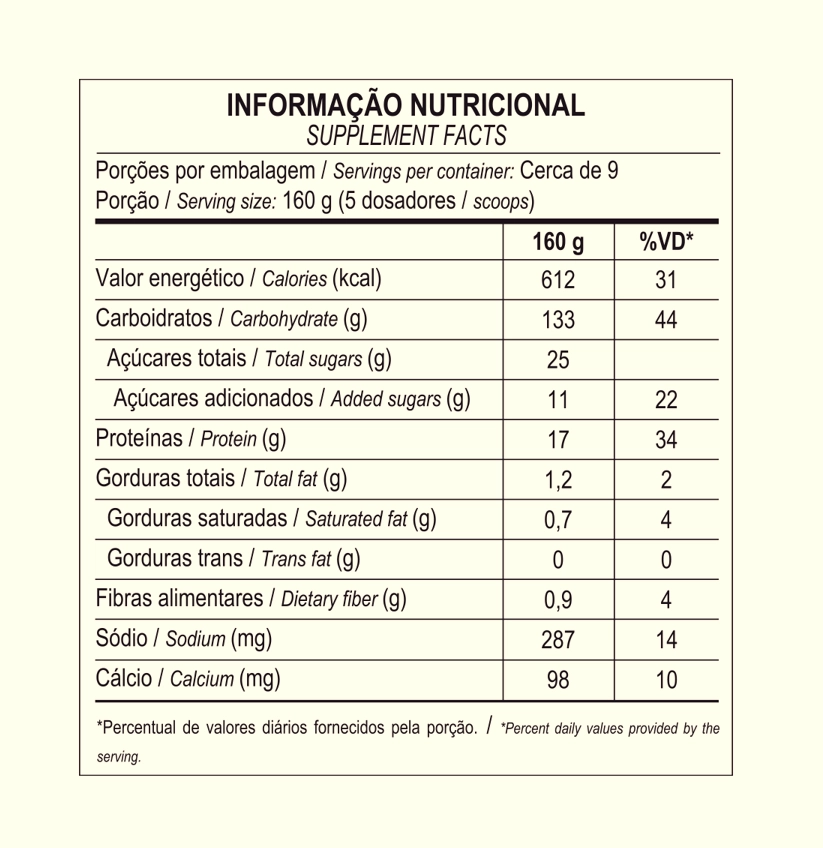 INFORMAÇÃO NUTRICIONAL
SUPPLEMENT FACTS

Porções por embalagem / Servings per container: Cerca de 9
Porção / Serving size: 160 g (5 dosadores / scoops)

|  | 160 g | %VD* |
|---|---|---|
| Valor energético / Calories (kcal) | 612 | 31 |
| Carboidratos / Carbohydrate (g) | 133 | 44 |
| Açúcares totais / Total sugars (g) | 25 |  |
| Açúcares adicionados / Added sugars (g) | 11 | 22 |
| Proteínas / Protein (g) | 17 | 34 |
| Gorduras totais / Total fat (g) | 1,2 | 2 |
| Gorduras saturadas / Saturated fat (g) | 0,7 | 4 |
| Gorduras trans / Trans fat (g) | 0 | 0 |
| Fibras alimentares / Dietary fiber (g) | 0,9 | 4 |
| Sódio / Sodium (mg) | 287 | 14 |
| Cálcio / Calcium (mg) | 98 | 10 |

*Percentual de valores diários fornecidos pela porção. / *Percent daily values provided by the serving.